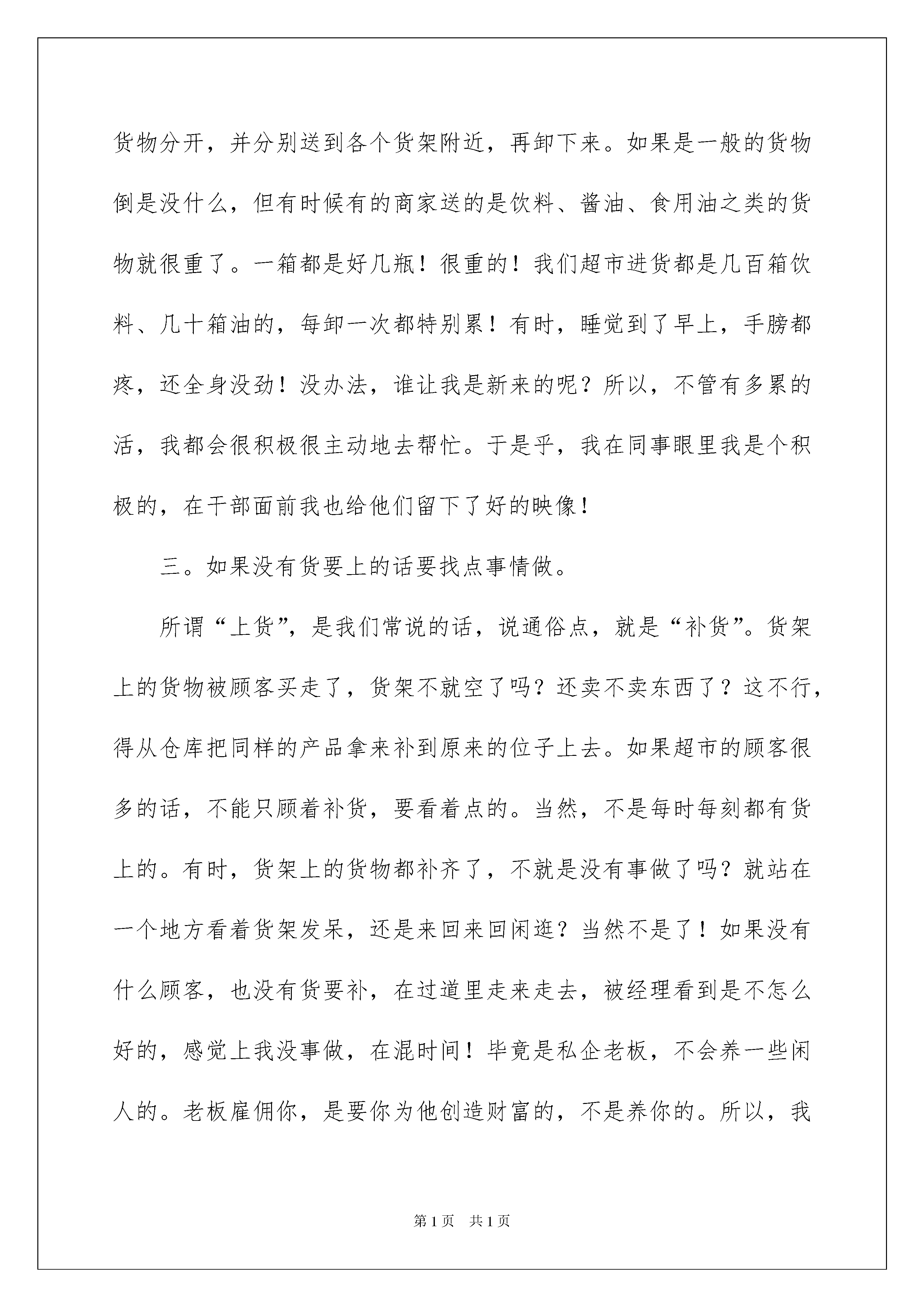 货物分开，并分别送到各个货架附近，再卸下来。如果是一般的货物倒是没什么，但有时候有的商家送的是饮料、酱油、食用油之类的货物就很重了。一箱都是好几瓶！很重的！我们超市进货都是几百箱饮料、几十箱油的，每卸一次都特别累！有时，睡觉到了早上，手膀都疼，还全身没劲！没办法，谁让我是新来的呢？所以，不管有多累的活，我都会很积极很主动地去帮忙。于是乎，我在同事眼里我是个积极的，在干部面前我也给他们留下了好的映像！

三。如果没有货要上的话要找点事情做。

所谓“上货”，是我们常说的话，说通俗点，就是“补货”。货架上的货物被顾客买走了，货架不就空了吗？还卖不卖东西了？这不行，得从仓库把同样的产品拿来补到原来的位子上去。如果超市的顾客很多的话，不能只顾着补货，要看着点的。当然，不是每时每刻都有货上的。有时，货架上的货物都补齐了，不就是没有事做了吗？就站在一个地方看着货架发呆，还是来回来回闲逛？当然不是了！如果没有什么顾客，也没有货要补，在过道里走来走去，被经理看到是不怎么好的，感觉上我没事做，在混时间！毕竟是私企老板，不会养一些闲人的。老板雇佣你，是要你为他创造财富的，不是养你的。所以，我

第1页 共1页